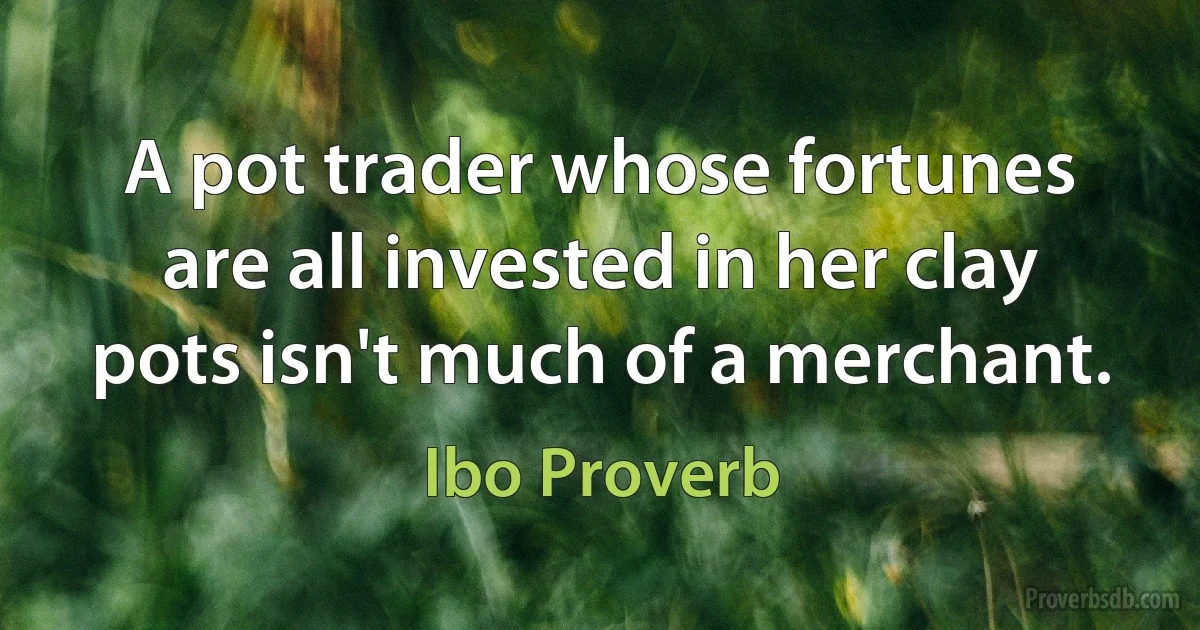 A pot trader whose fortunes are all invested in her clay pots isn't much of a merchant.

Ibo Proverb

Proverbsdb.com